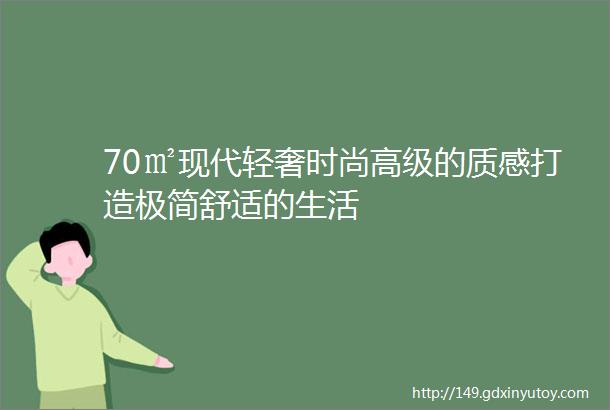 70㎡现代轻奢时尚高级的质感打造极简舒适的生活

http://149.gdxinyutoy.com